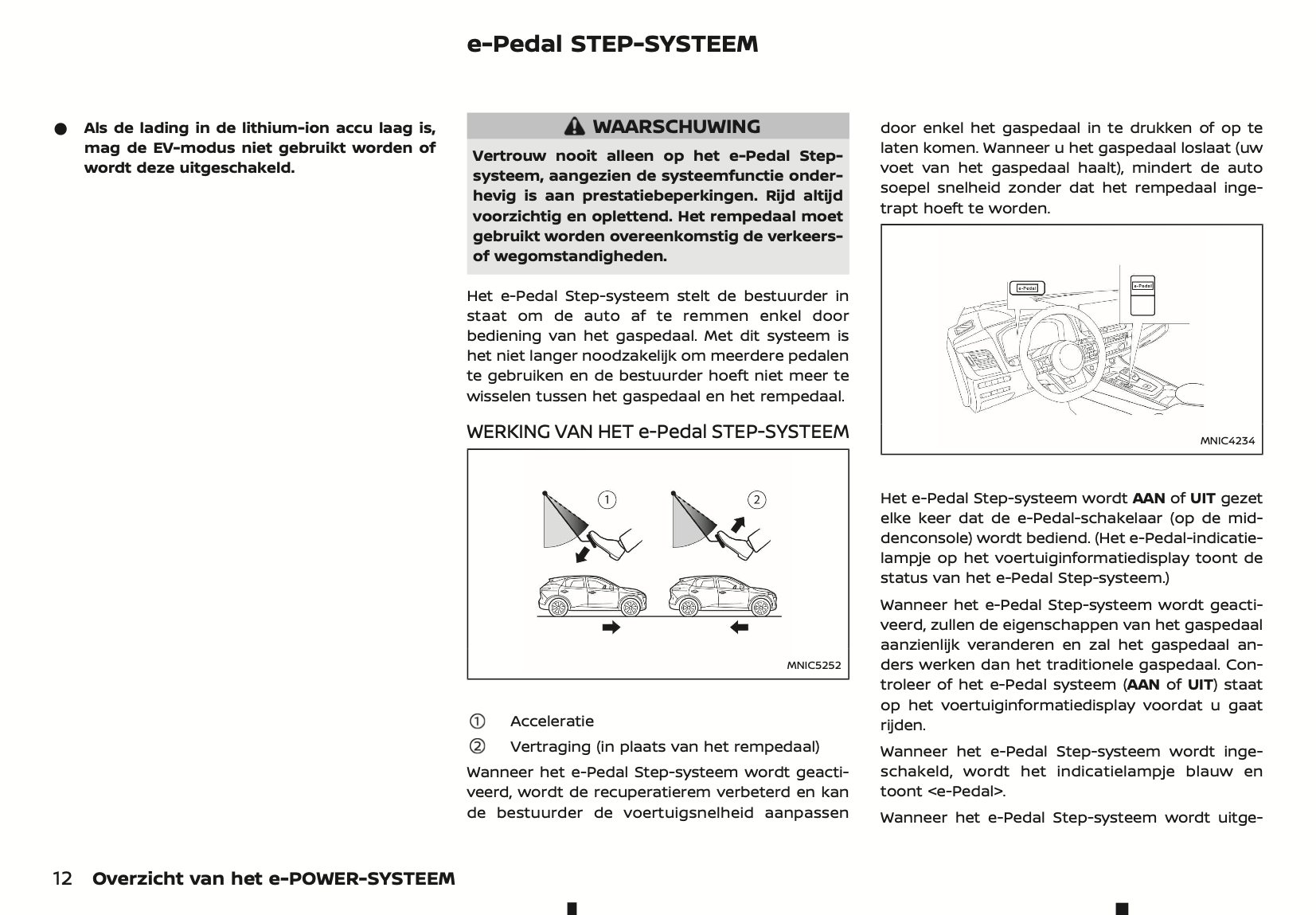 e-Pedal STEP-SYSTEEM

● Als de lading in de lithium-ion accu laag is, mag de EV-modus niet gebruikt worden of wordt deze uitgeschakeld.

WAARSCHUWING

Vertrouw nooit alleen op het e-Pedal Step-systeem, aangezien de systeemfunctie onderhevig is aan prestatiebeperkingen. Rijd altijd voorzichtig en oplettend. Het rempedaal moet gebruikt worden overeenkomstig de verkeers- of wegomstandigheden.

Het e-Pedal Step-systeem stelt de bestuurder in staat om de auto af te remmen enkel door bediening van het gaspedaal. Met dit systeem is het niet langer noodzakelijk om meerdere pedalen te gebruiken en de bestuurder hoeft niet meer te wisselen tussen het gaspedaal en het rempedaal.

WERKING VAN HET e-Pedal STEP-SYSTEEM

①
②
MNIC5252

① Acceleratie
② Vertraging (in plaats van het rempedaal)

Wanneer het e-Pedal Step-systeem wordt geactiveerd, wordt de recuperatierem verbeterd en kan de bestuurder de voertuigsnelheid aanpassen door enkel het gaspedaal in te drukken of op te laten komen. Wanneer u het gaspedaal loslaat (uw voet van het gaspedaal haalt), mindert de auto soepel snelheid zonder dat het rempedaal ingetrapt hoeft te worden.

e-Pedal
e-Pedal
MNIC4234

Het e-Pedal Step-systeem wordt AAN of UIT gezet elke keer dat de e-Pedal-schakelaar (op de middenconsole) wordt bediend. (Het e-Pedal-indicatielampje op het voertuiginformatiedisplay toont de status van het e-Pedal Step-systeem.)

Wanneer het e-Pedal Step-systeem wordt geactiveerd, zullen de eigenschappen van het gaspedaal aanzienlijk veranderen en zal het gaspedaal anders werken dan het traditionele gaspedaal. Controleer of het e-Pedal systeem (AAN of UIT) staat op het voertuiginformatiedisplay voordat u gaat rijden.

Wanneer het e-Pedal Step-systeem wordt ingeschakeld, wordt het indicatielampje blauw en toont <e-Pedal>.

Wanneer het e-Pedal Step-systeem wordt uitge-

12 Overzicht van het e-POWER-SYSTEEM